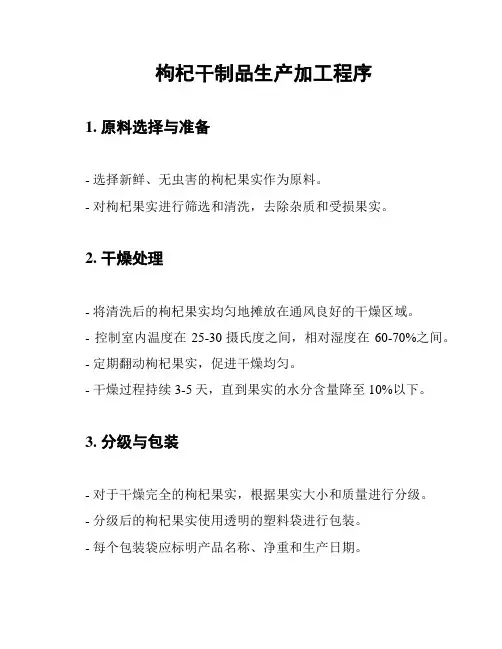 枸杞干制品生产加工程序

1. 原料选择与准备

- 选择新鲜、无虫害的枸杞果实作为原料。
- 对枸杞果实进行筛选和清洗，去除杂质和受损果实。

2. 干燥处理

- 将清洗后的枸杞果实均匀地摊放在通风良好的干燥区域。
- 控制室内温度在 25-30 摄氏度之间，相对湿度在 60-70%之间。
- 定期翻动枸杞果实，促进干燥均匀。
- 干燥过程持续 3-5 天，直到果实的水分含量降至 10%以下。

3. 分级与包装

- 对于干燥完全的枸杞果实，根据果实大小和质量进行分级。
- 分级后的枸杞果实使用透明的塑料袋进行包装。
- 每个包装袋应标明产品名称、净重和生产日期。